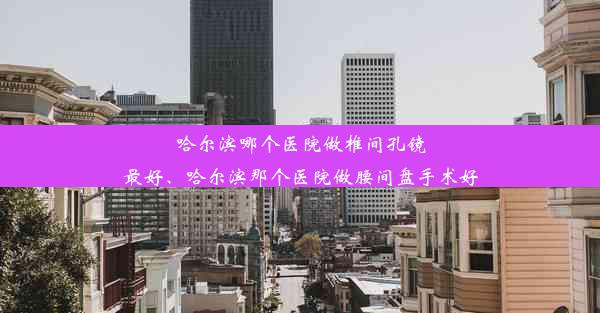 哈尔滨哪个医院做椎间孔镜最好、哈尔滨那个医院做腰间盘手术好